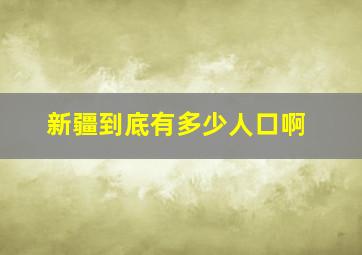 新疆到底有多少人口啊